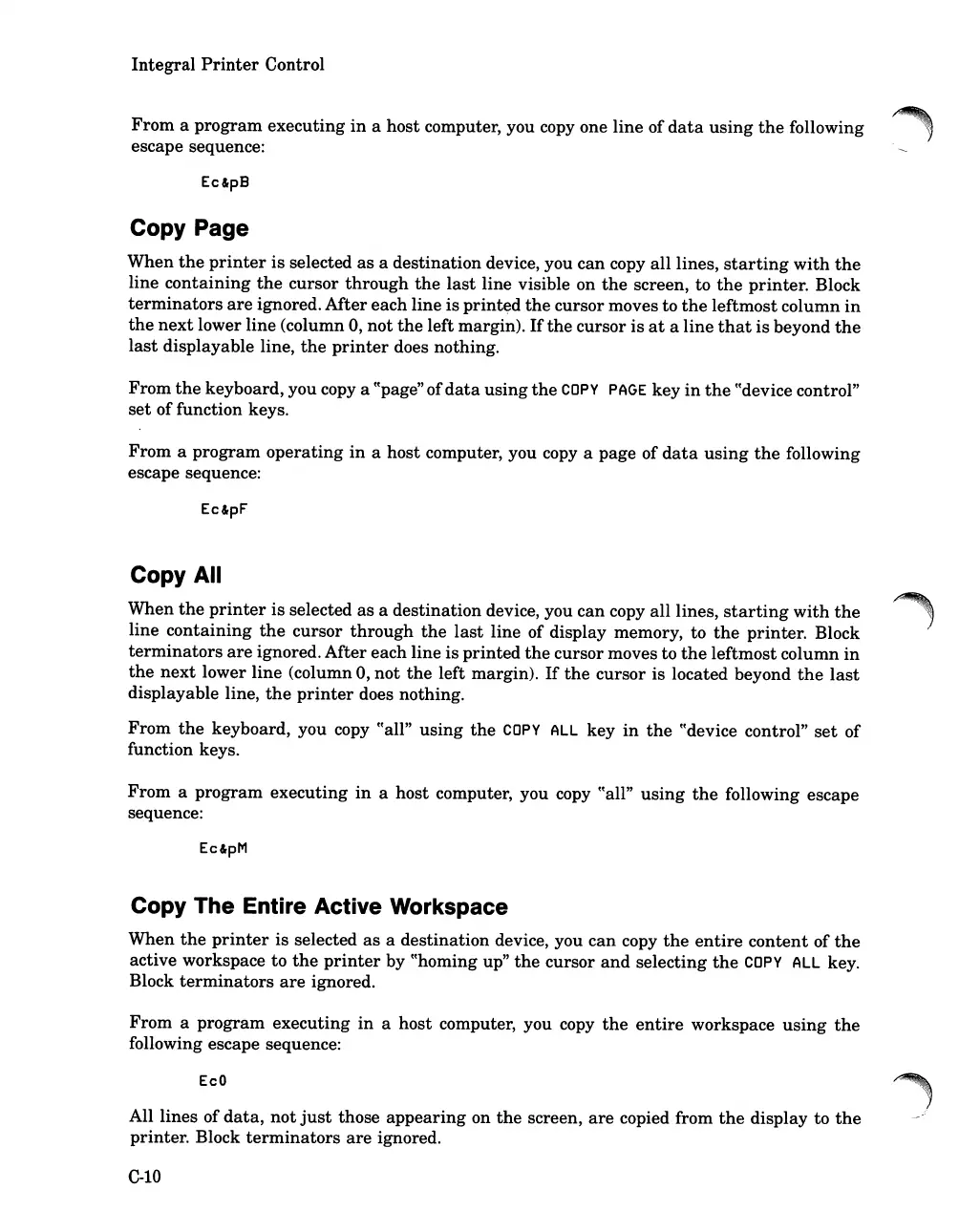 Integral Printer Control

From a program executing in a host computer, you copy one line of data using the following escape sequence:

Ec&pB

Copy Page

When the printer is selected as a destination device, you can copy all lines, starting with the line containing the cursor through the last line visible on the screen, to the printer. Block terminators are ignored. After each line is printed the cursor moves to the leftmost column in the next lower line (column 0, not the left margin). If the cursor is at a line that is beyond the last displayable line, the printer does nothing.

From the keyboard, you copy a "page" of data using the COPY PAGE key in the "device control" set of function keys.

From a program operating in a host computer, you copy a page of data using the following escape sequence:

Ec&pF

Copy All

When the printer is selected as a destination device, you can copy all lines, starting with the line containing the cursor through the last line of display memory, to the printer. Block terminators are ignored. After each line is printed the cursor moves to the leftmost column in the next lower line (column 0, not the left margin). If the cursor is located beyond the last displayable line, the printer does nothing.

From the keyboard, you copy "all" using the COPY ALL key in the "device control" set of function keys.

From a program executing in a host computer, you copy "all" using the following escape sequence:

Ec&pM

Copy The Entire Active Workspace

When the printer is selected as a destination device, you can copy the entire content of the active workspace to the printer by "homing up" the cursor and selecting the COPY ALL key. Block terminators are ignored.

From a program executing in a host computer, you copy the entire workspace using the following escape sequence:

Ec0

All lines of data, not just those appearing on the screen, are copied from the display to the printer. Block terminators are ignored.

C-10